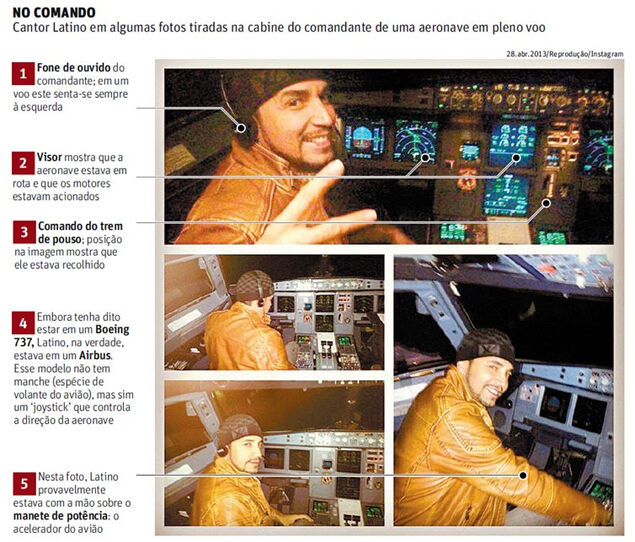 NO COMANDO
Cantor Latino em algumas fotos tiradas na cabine do comandante de uma aeronave em pleno voo

28.abr.2013/Reprodução/Instagram

1 Fone de ouvido do comandante; em um voo este senta-se sempre à esquerda

2 Visor mostra que a aeronave estava em rota e que os motores estavam acionados

3 Comando do trem de pouso; posição na imagem mostra que ele estava recolhido

4 Embora tenha dito estar em um Boeing 737, Latino, na verdade, estava em um Airbus. Esse modelo não tem manche (espécie de volante do avião), mas sim um 'joystick' que controla a direção da aeronave

5 Nesta foto, Latino provavelmente estava com a mão sobre o manete de potência: o acelerador do avião